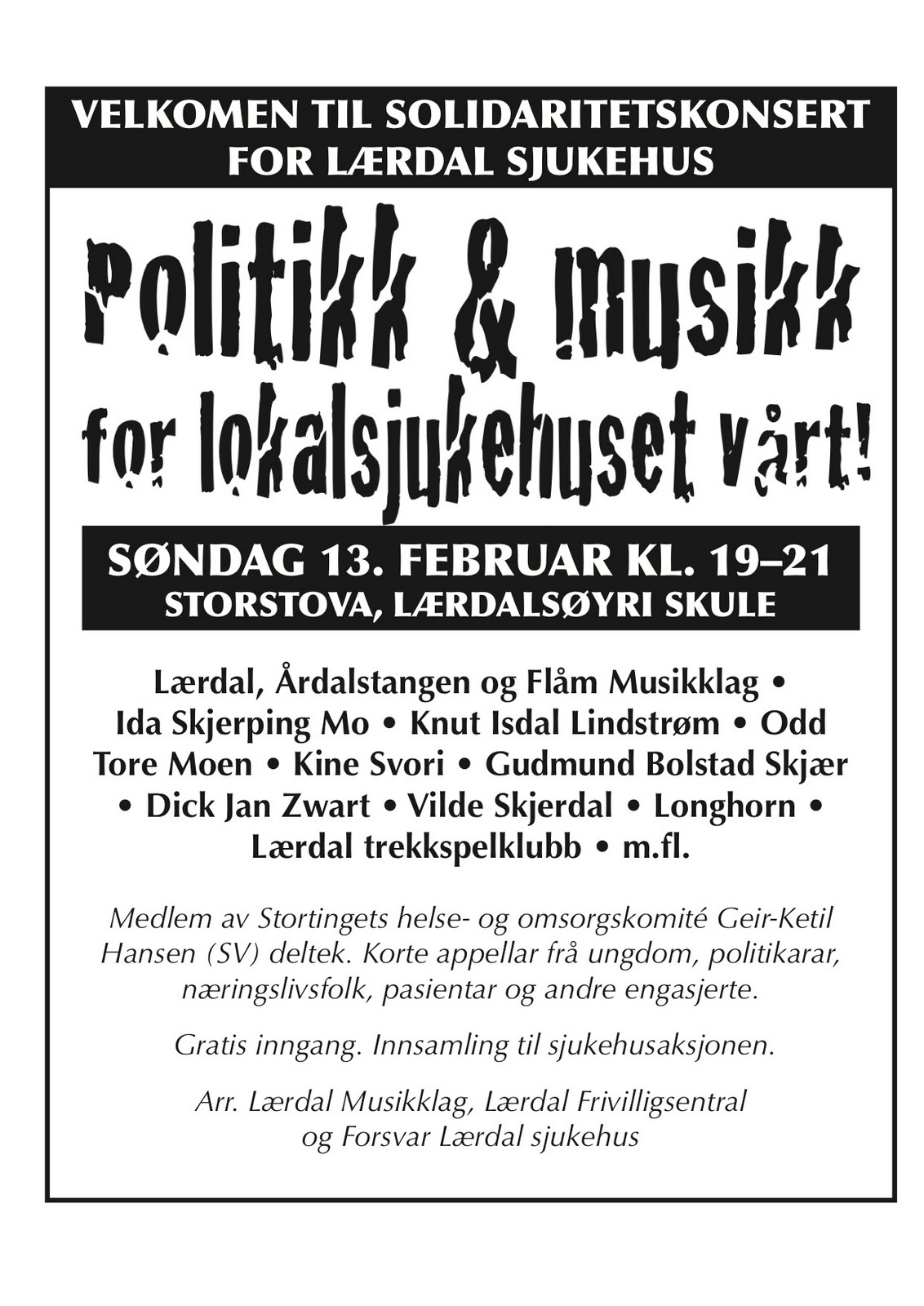 VELKOMEN TIL SOLIDARITETSKONSERT FOR LÆRDAL SJUKEHUS

Politikk & musikk for lokalsjukehuset vårt!

SØNDAG 13. FEBRUAR KL. 19–21
STORSTOVA, LÆRDALSØYRI SKULE

Lærdal, Årdalstangen og Flåm Musikklag • Ida Skjerping Mo • Knut Isdal Lindstrøm • Odd Tore Moen • Kine Svori • Gudmund Bolstad Skjær • Dick Jan Zwart • Vilde Skjerdal • Longhorn • Lærdal trekkspelklubb • m.fl.

Medlem av Stortingets helse- og omsorgskomité Geir-Ketil Hansen (SV) deltek. Korte appellar frå ungdom, politikarar, næringslivsfolk, pasientar og andre engasjerte.

Gratis inngang. Innsamling til sjukehusaksjonen.

Arr. Lærdal Musikklag, Lærdal Frivilligsentral og Forsvar Lærdal sjukehus